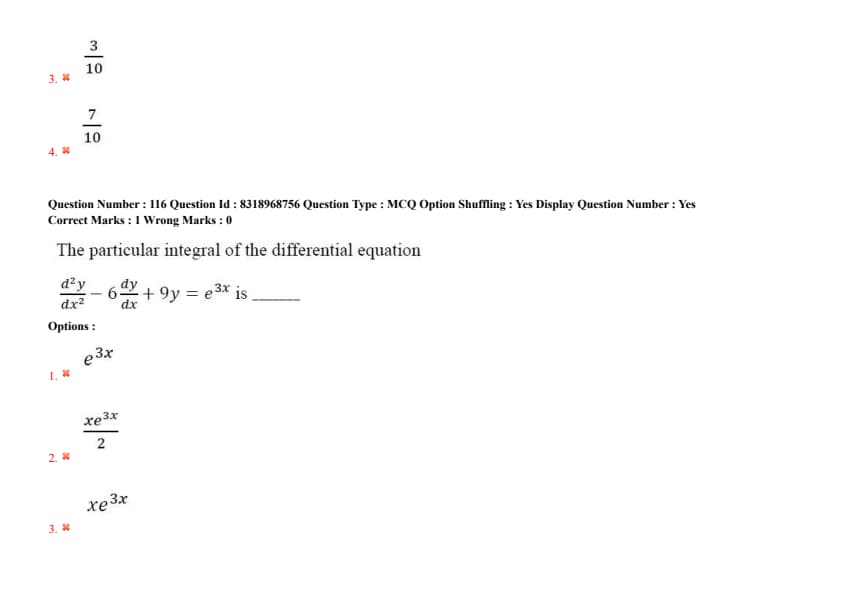 3. ✖ $\frac{3}{10}$

4. ✖ $\frac{7}{10}$

Question Number : 116 Question Id : 8318968756 Question Type : MCQ Option Shuffling : Yes Display Question Number : Yes
Correct Marks : 1 Wrong Marks : 0

The particular integral of the differential equation

$\frac{d^2y}{dx^2} - 6\frac{dy}{dx} + 9y = e^{3x}$ is ____

Options :

1. ✖ $e^{3x}$

2. ✖ $\frac{xe^{3x}}{2}$

3. ✖ $xe^{3x}$